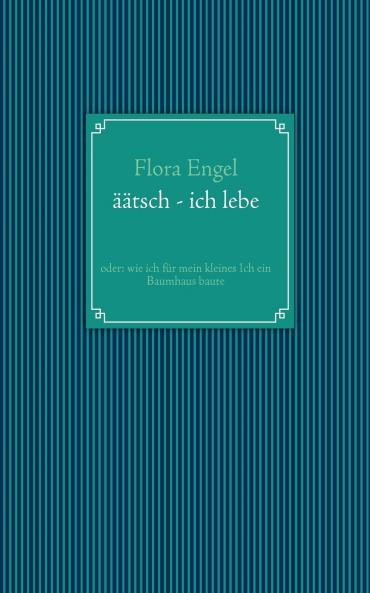 Flora Engel

äätsch - ich lebe

oder: wie ich für mein kleines Ich ein Baumhaus baute